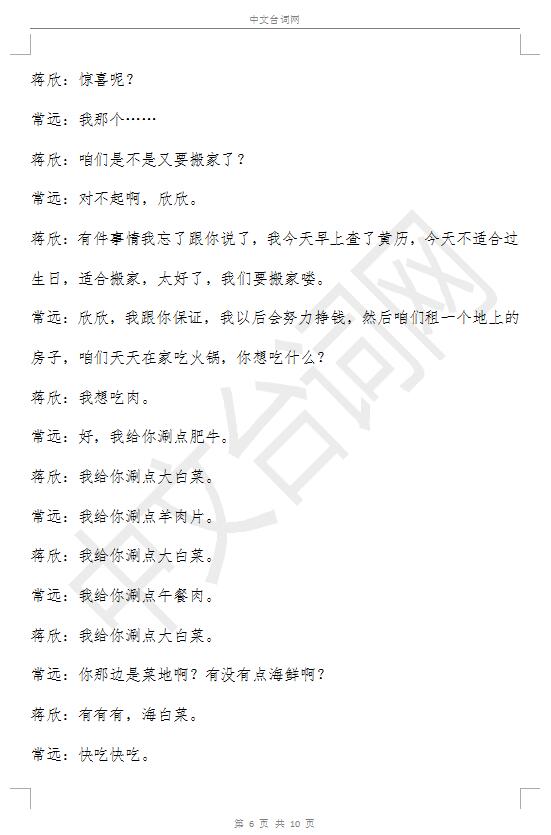 中文台词网

蒋欣：惊喜呢？

常远：我那个……

蒋欣：咱们是不是又要搬家了？

常远：对不起啊，欣欣。

蒋欣：有件事情我忘了跟你说了，我今天早上查了黄历，今天不适合过生日，适合搬家，太好了，我们要搬家喽。

常远：欣欣，我跟你保证，我以后会努力挣钱，然后咱们租一个地上的房子，咱们天天在家吃火锅，你想吃什么？

蒋欣：我想吃肉。

常远：好，我给你涮点肥牛。

蒋欣：我给你涮点大白菜。

常远：我给你涮点羊肉片。

蒋欣：我给你涮点大白菜。

常远：我给你涮点午餐肉。

蒋欣：我给你涮点大白菜。

常远：你那边是菜地啊？有没有点海鲜啊？

蒋欣：有有有，海白菜。

常远：快吃快吃。

中文台词网

第 6 页 共 10 页